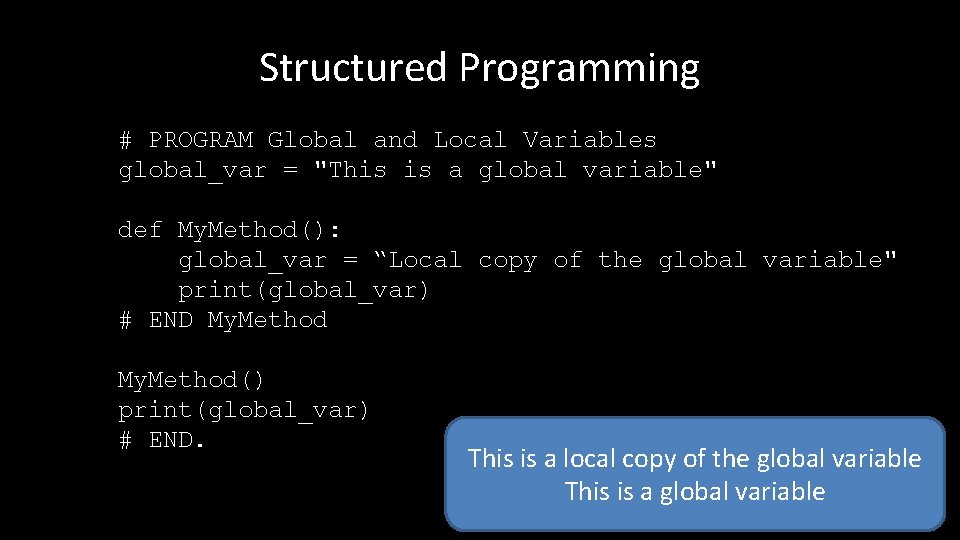 Structured Programming

# PROGRAM Global and Local Variables
global_var = "This is a global variable"

def MyMethod():
    global_var = “Local copy of the global variable"
    print(global_var)
# END MyMethod

MyMethod()
print(global_var)
# END.

This is a local copy of the global variable
This is a global variable